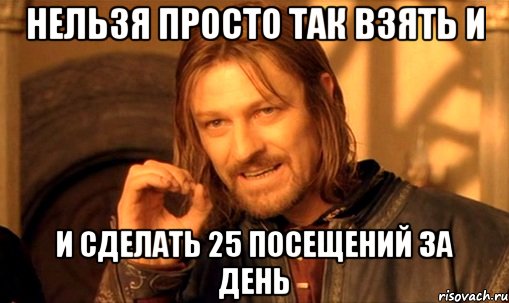 НЕЛЬЗЯ ПРОСТО ТАК ВЗЯТЬ И

И СДЕЛАТЬ 25 ПОСЕЩЕНИЙ ЗА ДЕНЬ

risovach.ru